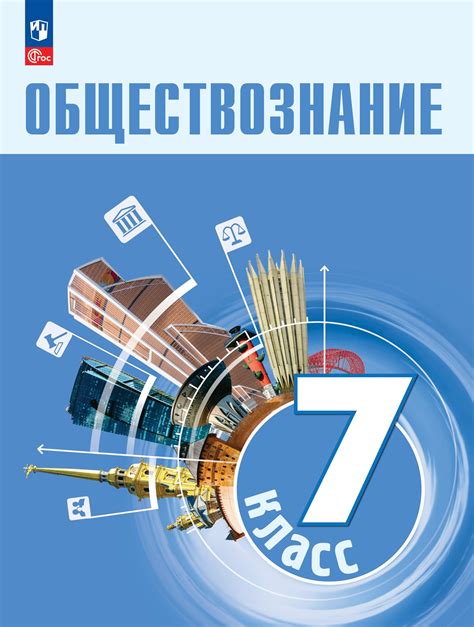 ФГОС

ОБЩЕСТВОЗНАНИЕ

7 класс